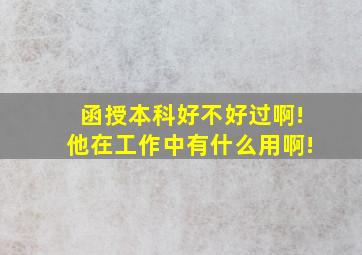 函授本科好不好过啊!
他在工作中有什么用啊!